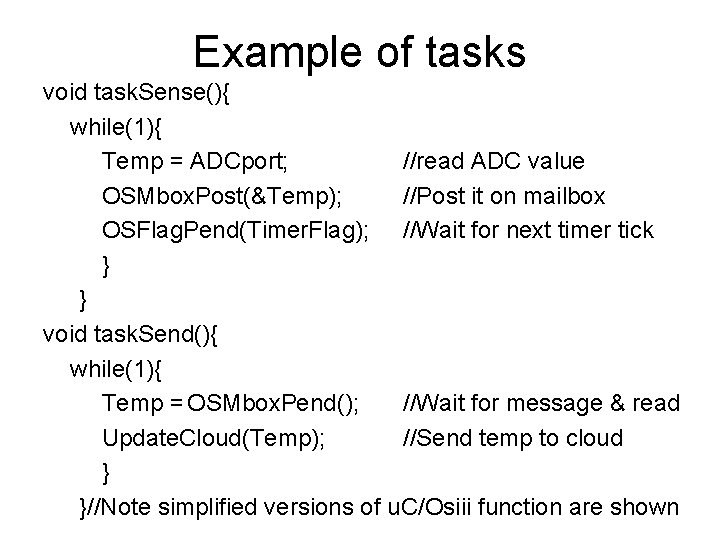 Example of tasks

void taskSense(){
while(1){
Temp = ADCport; //read ADC value
OSMboxPost(&Temp); //Post it on mailbox
OSFlagPend(TimerFlag); //Wait for next timer tick
}
}
void taskSend(){
while(1){
Temp = OSMboxPend(); //Wait for message & read
UpdateCloud(Temp); //Send temp to cloud
}
}//Note simplified versions of uC/Osiii function are shown